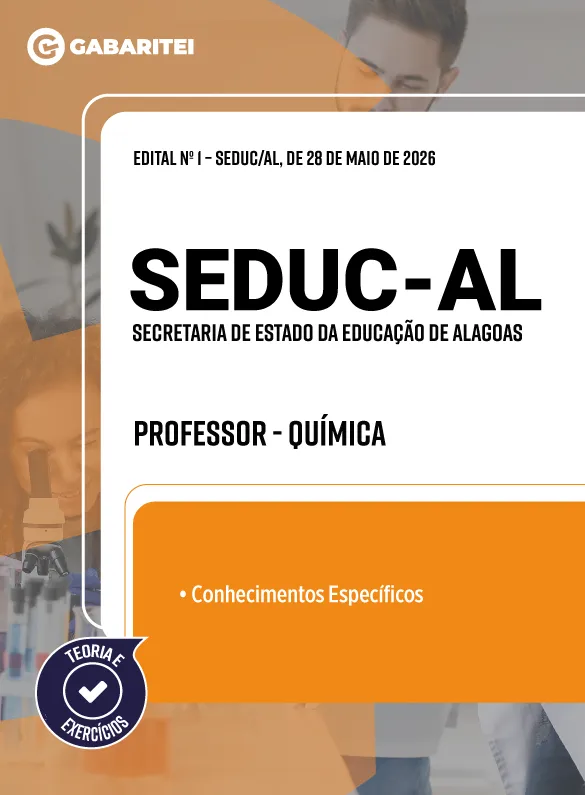 GABARITEI

EDITAL Nº 1 - SEDUC/AL, DE 28 DE MAIO DE 2026

SEDUC-AL

SECRETARIA DE ESTADO DA EDUCAÇÃO DE ALAGOAS

PROFESSOR - QUÍMICA

• Conhecimentos Específicos

TEORIA E
EXERCÍCIOS